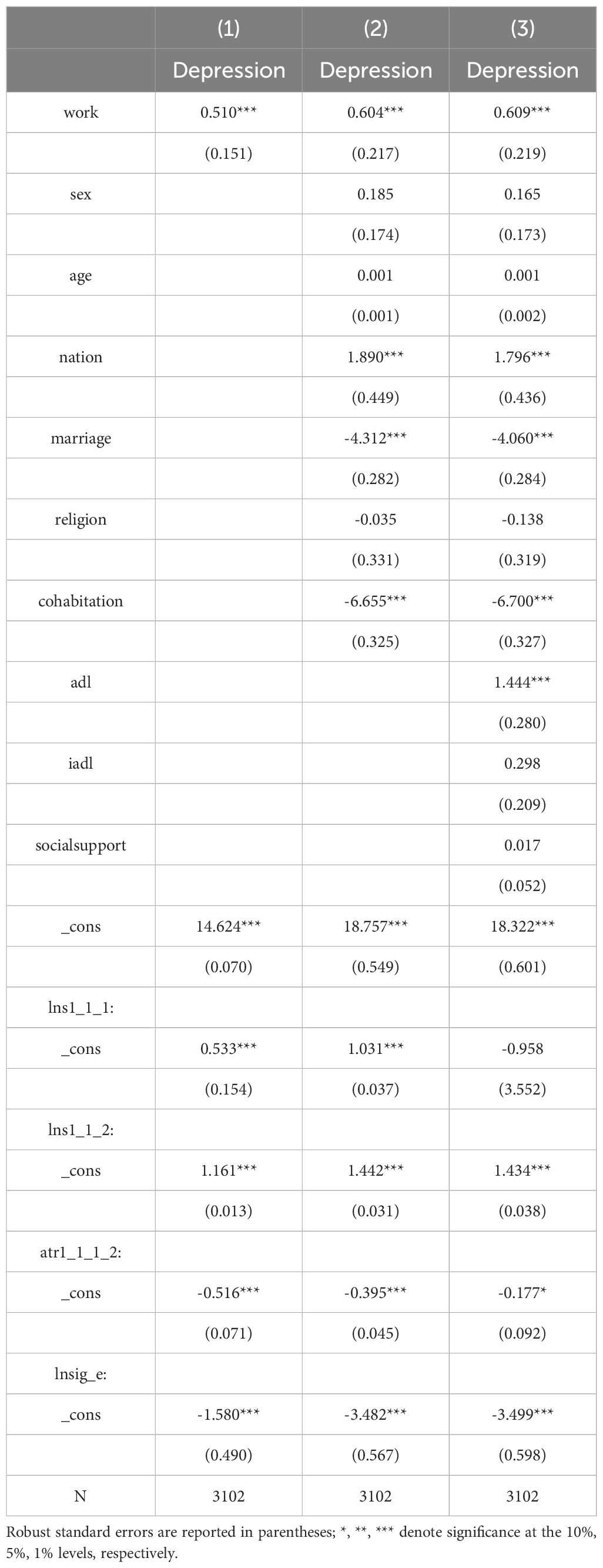 |  | (1) | (2) | (3) |
|---|---|---|---|
|  | Depression | Depression | Depression |
| work | 0.510*** | 0.604*** | 0.609*** |
|  | (0.151) | (0.217) | (0.219) |
| sex |  | 0.185 | 0.165 |
|  |  | (0.174) | (0.173) |
| age |  | 0.001 | 0.001 |
|  |  | (0.001) | (0.002) |
| nation |  | 1.890*** | 1.796*** |
|  |  | (0.449) | (0.436) |
| marriage |  | -4.312*** | -4.060*** |
|  |  | (0.282) | (0.284) |
| religion |  | -0.035 | -0.138 |
|  |  | (0.331) | (0.319) |
| cohabitation |  | -6.655*** | -6.700*** |
|  |  | (0.325) | (0.327) |
| adl |  |  | 1.444*** |
|  |  |  | (0.280) |
| iadl |  |  | 0.298 |
|  |  |  | (0.209) |
| socialsupport |  |  | 0.017 |
|  |  |  | (0.052) |
| _cons | 14.624*** | 18.757*** | 18.322*** |
|  | (0.070) | (0.549) | (0.601) |
| lns1_1_1: |  |  |  |
| _cons | 0.533*** | 1.031*** | -0.958 |
|  | (0.154) | (0.037) | (3.552) |
| lns1_1_2: |  |  |  |
| _cons | 1.161*** | 1.442*** | 1.434*** |
|  | (0.013) | (0.031) | (0.038) |
| atr1_1_1_2: |  |  |  |
| _cons | -0.516*** | -0.395*** | -0.177* |
|  | (0.071) | (0.045) | (0.092) |
| lnsig_e: |  |  |  |
| _cons | -1.580*** | -3.482*** | -3.499*** |
|  | (0.490) | (0.567) | (0.598) |
| N | 3102 | 3102 | 3102 |

Robust standard errors are reported in parentheses; *, **, *** denote significance at the 10%, 5%, 1% levels, respectively.